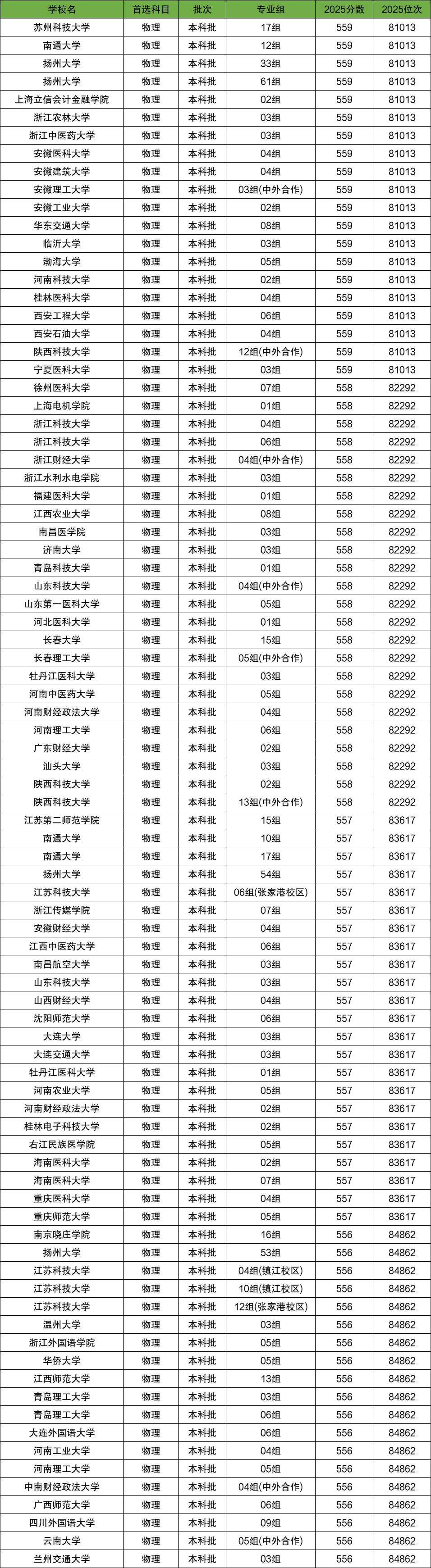 | 学校名 | 首选科目 | 批次 | 专业组 | 2025分数 | 2025位次 |
|---|---|---|---|---|---|
| 苏州科技大学 | 物理 | 本科批 | 17组 | 559 | 81013 |
| 南通大学 | 物理 | 本科批 | 12组 | 559 | 81013 |
| 扬州大学 | 物理 | 本科批 | 33组 | 559 | 81013 |
| 扬州大学 | 物理 | 本科批 | 61组 | 559 | 81013 |
| 上海立信会计金融学院 | 物理 | 本科批 | 02组 | 559 | 81013 |
| 浙江农林大学 | 物理 | 本科批 | 03组 | 559 | 81013 |
| 浙江中医药大学 | 物理 | 本科批 | 03组 | 559 | 81013 |
| 安徽医科大学 | 物理 | 本科批 | 04组 | 559 | 81013 |
| 安徽建筑大学 | 物理 | 本科批 | 04组 | 559 | 81013 |
| 安徽理工大学 | 物理 | 本科批 | 03组(中外合作) | 559 | 81013 |
| 安徽工业大学 | 物理 | 本科批 | 02组 | 559 | 81013 |
| 华东交通大学 | 物理 | 本科批 | 08组 | 559 | 81013 |
| 临沂大学 | 物理 | 本科批 | 03组 | 559 | 81013 |
| 渤海大学 | 物理 | 本科批 | 05组 | 559 | 81013 |
| 河南科技大学 | 物理 | 本科批 | 02组 | 559 | 81013 |
| 桂林医科大学 | 物理 | 本科批 | 04组 | 559 | 81013 |
| 西安工程大学 | 物理 | 本科批 | 06组 | 559 | 81013 |
| 西安石油大学 | 物理 | 本科批 | 04组 | 559 | 81013 |
| 陕西科技大学 | 物理 | 本科批 | 12组(中外合作) | 559 | 81013 |
| 宁夏医科大学 | 物理 | 本科批 | 03组 | 559 | 81013 |
| 徐州医科大学 | 物理 | 本科批 | 07组 | 558 | 82292 |
| 上海电机学院 | 物理 | 本科批 | 01组 | 558 | 82292 |
| 浙江科技大学 | 物理 | 本科批 | 04组 | 558 | 82292 |
| 浙江科技大学 | 物理 | 本科批 | 06组 | 558 | 82292 |
| 浙江财经大学 | 物理 | 本科批 | 04组(中外合作) | 558 | 82292 |
| 浙江水利水电学院 | 物理 | 本科批 | 03组 | 558 | 82292 |
| 福建医科大学 | 物理 | 本科批 | 01组 | 558 | 82292 |
| 江西农业大学 | 物理 | 本科批 | 08组 | 558 | 82292 |
| 南昌医学院 | 物理 | 本科批 | 03组 | 558 | 82292 |
| 济南大学 | 物理 | 本科批 | 03组 | 558 | 82292 |
| 青岛科技大学 | 物理 | 本科批 | 01组 | 558 | 82292 |
| 山东科技大学 | 物理 | 本科批 | 04组(中外合作) | 558 | 82292 |
| 山东第一医科大学 | 物理 | 本科批 | 05组 | 558 | 82292 |
| 河北医科大学 | 物理 | 本科批 | 01组 | 558 | 82292 |
| 长春大学 | 物理 | 本科批 | 15组 | 558 | 82292 |
| 长春理工大学 | 物理 | 本科批 | 05组(中外合作) | 558 | 82292 |
| 牡丹江医科大学 | 物理 | 本科批 | 03组 | 558 | 82292 |
| 河南中医药大学 | 物理 | 本科批 | 05组 | 558 | 82292 |
| 河南财经政法大学 | 物理 | 本科批 | 04组 | 558 | 82292 |
| 河南理工大学 | 物理 | 本科批 | 06组 | 558 | 82292 |
| 广东财经大学 | 物理 | 本科批 | 02组 | 558 | 82292 |
| 汕头大学 | 物理 | 本科批 | 03组 | 558 | 82292 |
| 陕西科技大学 | 物理 | 本科批 | 02组 | 558 | 82292 |
| 陕西科技大学 | 物理 | 本科批 | 13组(中外合作) | 558 | 82292 |
| 江苏第二师范学院 | 物理 | 本科批 | 15组 | 557 | 83617 |
| 南通大学 | 物理 | 本科批 | 10组 | 557 | 83617 |
| 南通大学 | 物理 | 本科批 | 17组 | 557 | 83617 |
| 扬州大学 | 物理 | 本科批 | 54组 | 557 | 83617 |
| 江苏科技大学 | 物理 | 本科批 | 06组(张家港校区) | 557 | 83617 |
| 浙江传媒学院 | 物理 | 本科批 | 07组 | 557 | 83617 |
| 安徽财经大学 | 物理 | 本科批 | 04组 | 557 | 83617 |
| 江西中医药大学 | 物理 | 本科批 | 06组 | 557 | 83617 |
| 南昌航空大学 | 物理 | 本科批 | 03组 | 557 | 83617 |
| 山东科技大学 | 物理 | 本科批 | 03组 | 557 | 83617 |
| 山西财经大学 | 物理 | 本科批 | 04组 | 557 | 83617 |
| 沈阳师范大学 | 物理 | 本科批 | 06组 | 557 | 83617 |
| 大连大学 | 物理 | 本科批 | 03组 | 557 | 83617 |
| 大连交通大学 | 物理 | 本科批 | 03组 | 557 | 83617 |
| 牡丹江医科大学 | 物理 | 本科批 | 01组 | 557 | 83617 |
| 河南农业大学 | 物理 | 本科批 | 05组 | 557 | 83617 |
| 河南财经政法大学 | 物理 | 本科批 | 02组 | 557 | 83617 |
| 桂林电子科技大学 | 物理 | 本科批 | 02组 | 557 | 83617 |
| 右江民族医学院 | 物理 | 本科批 | 05组 | 557 | 83617 |
| 海南医科大学 | 物理 | 本科批 | 02组 | 557 | 83617 |
| 海南医科大学 | 物理 | 本科批 | 07组 | 557 | 83617 |
| 重庆医科大学 | 物理 | 本科批 | 04组 | 557 | 83617 |
| 重庆师范大学 | 物理 | 本科批 | 05组 | 557 | 83617 |
| 南京晓庄学院 | 物理 | 本科批 | 16组 | 556 | 84862 |
| 扬州大学 | 物理 | 本科批 | 53组 | 556 | 84862 |
| 江苏科技大学 | 物理 | 本科批 | 04组(镇江校区) | 556 | 84862 |
| 江苏科技大学 | 物理 | 本科批 | 10组(镇江校区) | 556 | 84862 |
| 江苏科技大学 | 物理 | 本科批 | 12组(张家港校区) | 556 | 84862 |
| 温州大学 | 物理 | 本科批 | 03组 | 556 | 84862 |
| 浙江外国语学院 | 物理 | 本科批 | 05组 | 556 | 84862 |
| 华侨大学 | 物理 | 本科批 | 05组 | 556 | 84862 |
| 江西师范大学 | 物理 | 本科批 | 13组 | 556 | 84862 |
| 青岛理工大学 | 物理 | 本科批 | 03组 | 556 | 84862 |
| 青岛理工大学 | 物理 | 本科批 | 06组 | 556 | 84862 |
| 大连外国语大学 | 物理 | 本科批 | 06组 | 556 | 84862 |
| 河南工业大学 | 物理 | 本科批 | 04组 | 556 | 84862 |
| 河南理工大学 | 物理 | 本科批 | 05组 | 556 | 84862 |
| 中南财经政法大学 | 物理 | 本科批 | 04组(中外合作) | 556 | 84862 |
| 广西师范大学 | 物理 | 本科批 | 06组 | 556 | 84862 |
| 四川外国语大学 | 物理 | 本科批 | 09组 | 556 | 84862 |
| 云南大学 | 物理 | 本科批 | 05组(中外合作) | 556 | 84862 |
| 兰州交通大学 | 物理 | 本科批 | 03组 | 556 | 84862 |